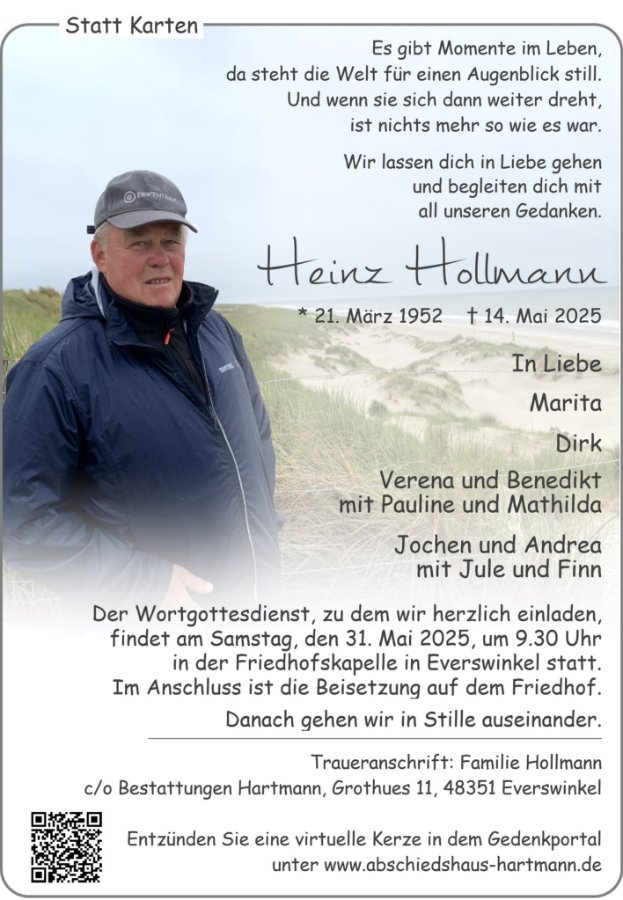 Statt Karten

Es gibt Momente im Leben, da steht die Welt für einen Augenblick still. Und wenn sie sich dann weiter dreht, ist nichts mehr so wie es war.

Wir lassen dich in Liebe gehen und begleiten dich mit all unseren Gedanken.

Heinz Hollmann

* 21. März 1952 † 14. Mai 2025

In Liebe

Marita

Dirk

Verena und Benedikt mit Pauline und Mathilda

Jochen und Andrea mit Jule und Finn

Der Wortgottesdienst, zu dem wir herzlich einladen, findet am Samstag, den 31. Mai 2025, um 9.30 Uhr in der Friedhofskapelle in Everswinkel statt. Im Anschluss ist die Beisetzung auf dem Friedhof.

Danach gehen wir in Stille auseinander.

Traueranschrift: Familie Hollmann
c/o Bestattungen Hartmann, Grothues 11, 48351 Everswinkel

Entzünden Sie eine virtuelle Kerze in dem Gedenkportal unter www.abschiedshaus-hartmann.de